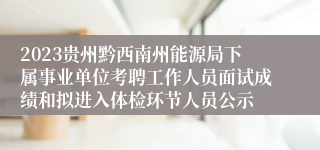 2023贵州黔西南州能源局下属事业单位考聘工作人员面试成绩和拟进入体检环节人员公示